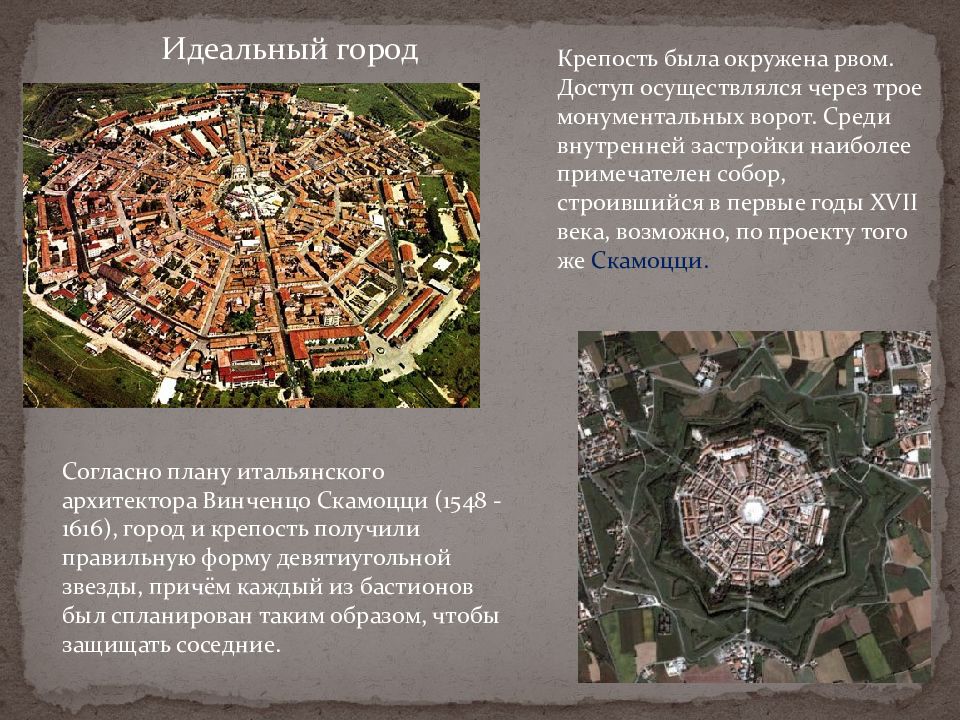 Идеальный город

Крепость была окружена рвом. Доступ осуществлялся через трое монументальных ворот. Среди внутренней застройки наиболее примечателен собор, строившийся в первые годы XVII века, возможно, по проекту того же Скамоцци.

Согласно плану итальянского архитектора Винченцо Скамоцци (1548 - 1616), город и крепость получили правильную форму девятиугольной звезды, причём каждый из бастионов был спланирован таким образом, чтобы защищать соседние.